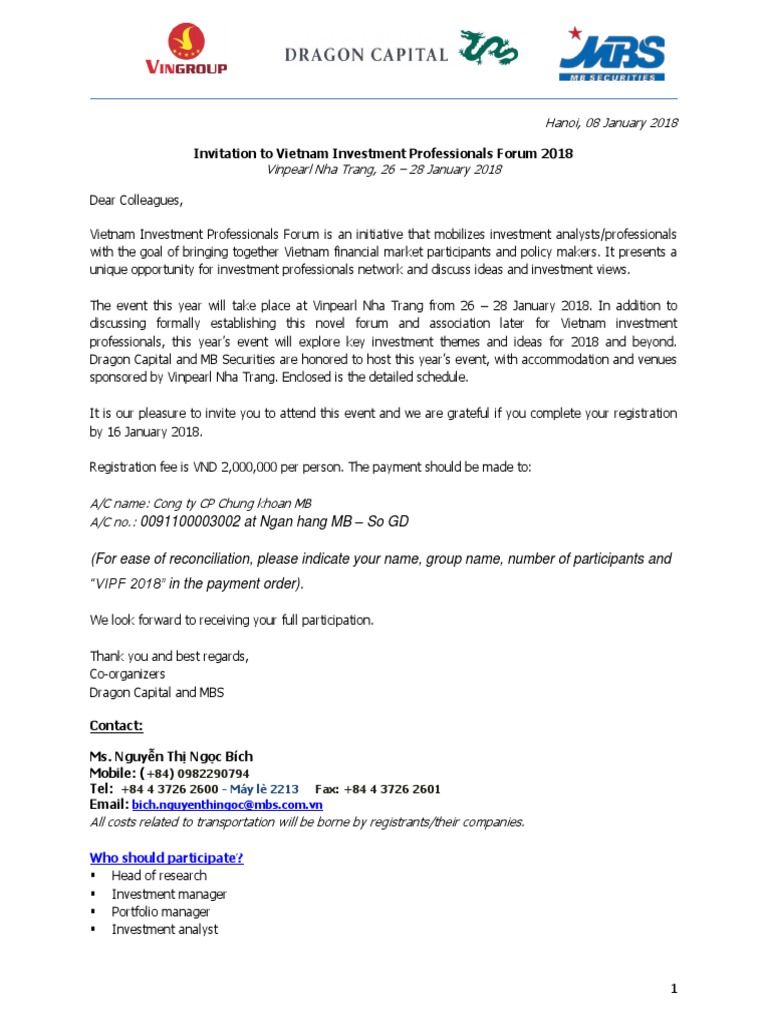 VINGROUP
DRAGON CAPITAL
MBS
MB SECURITIES

Hanoi, 08 January 2018

Invitation to Vietnam Investment Professionals Forum 2018
Vinpearl Nha Trang, 26 – 28 January 2018

Dear Colleagues,

Vietnam Investment Professionals Forum is an initiative that mobilizes investment analysts/professionals with the goal of bringing together Vietnam financial market participants and policy makers. It presents a unique opportunity for investment professionals network and discuss ideas and investment views.

The event this year will take place at Vinpearl Nha Trang from 26 – 28 January 2018. In addition to discussing formally establishing this novel forum and association later for Vietnam investment professionals, this year's event will explore key investment themes and ideas for 2018 and beyond. Dragon Capital and MB Securities are honored to host this year's event, with accommodation and venues sponsored by Vinpearl Nha Trang. Enclosed is the detailed schedule.

It is our pleasure to invite you to attend this event and we are grateful if you complete your registration by 16 January 2018.

Registration fee is VND 2,000,000 per person. The payment should be made to:

A/C name: Cong ty CP Chung khoan MB
A/C no.: 0091100003002 at Ngan hang MB – So GD

(For ease of reconciliation, please indicate your name, group name, number of participants and "VIPF 2018" in the payment order).

We look forward to receiving your full participation.

Thank you and best regards,
Co-organizers
Dragon Capital and MBS

Contact:

Ms. Nguyễn Thị Ngọc Bích
Mobile: (+84) 0982290794
Tel: +84 4 3726 2600 - Máy lẻ 2213 Fax: +84 4 3726 2601
Email: bich.nguyenthingoc@mbs.com.vn
All costs related to transportation will be borne by registrants/their companies.

Who should participate?
▪ Head of research
▪ Investment manager
▪ Portfolio manager
▪ Investment analyst

1